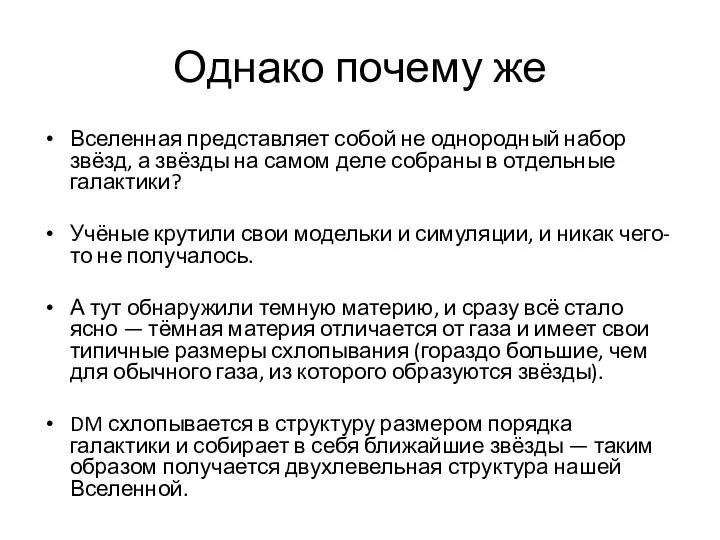 Однако почему же

• Вселенная представляет собой не однородный набор звёзд, а звёзды на самом деле собраны в отдельные галактики?

• Учёные крутили свои модельки и симуляции, и никак чего-то не получалось.

• А тут обнаружили темную материю, и сразу всё стало ясно — тёмная материя отличается от газа и имеет свои типичные размеры схлопывания (гораздо большие, чем для обычного газа, из которого образуются звёзды).

• DM схлопывается в структуру размером порядка галактики и собирает в себя ближайшие звёзды — таким образом получается двухлевельная структура нашей Вселенной.